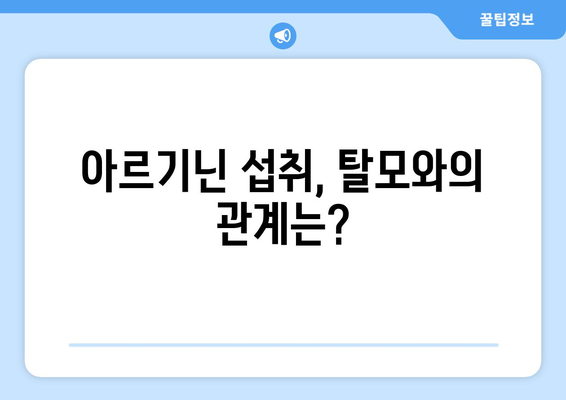 꿀팁정보

아르기닌 섭취, 탈모와의 관계는?